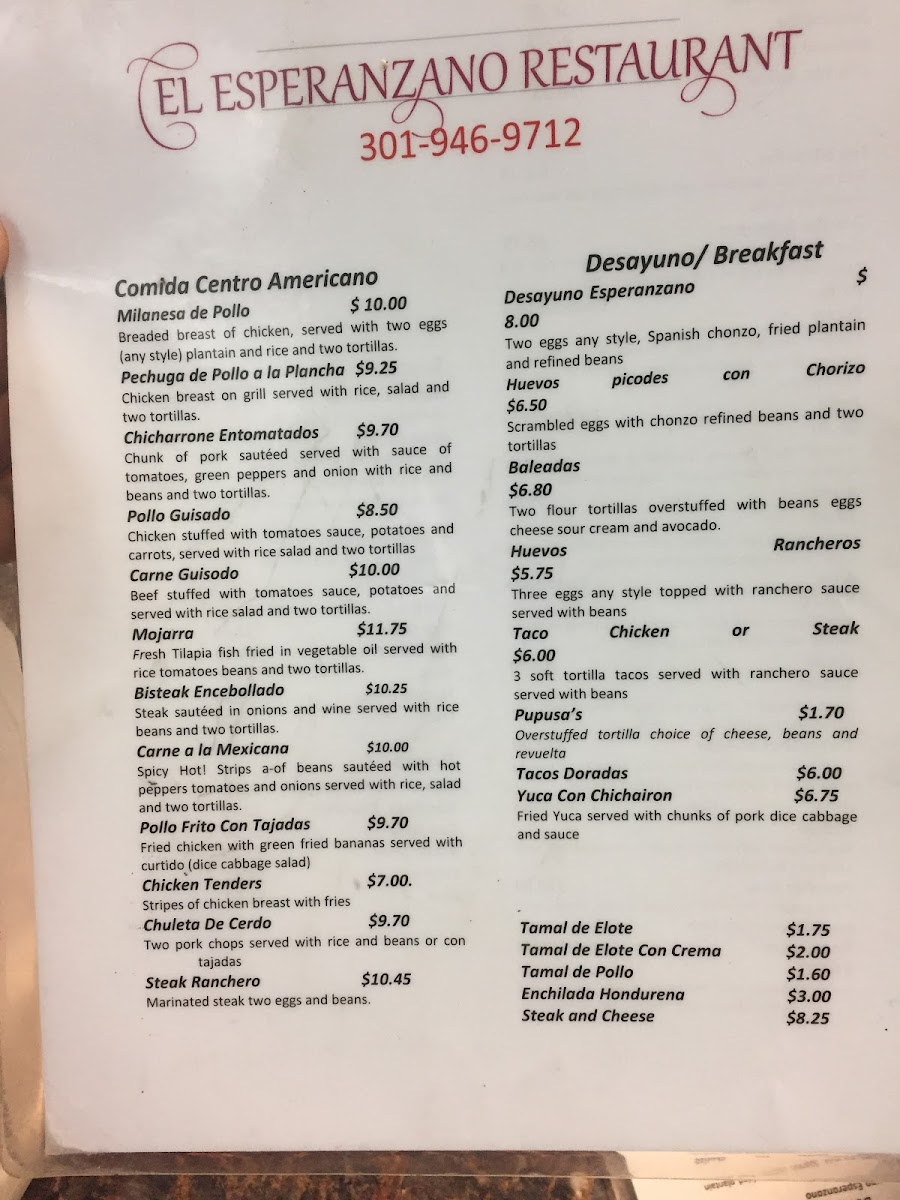 EL ESPERANZANO RESTAURANT
301-946-9712

Comida Centro Americano

Milanesa de Pollo $ 10.00
Breaded breast of chicken, served with two eggs (any style) plantain and rice and two tortillas.

Pechuga de Pollo a la Plancha $9.25
Chicken breast on grill served with rice, salad and two tortillas.

Chicharrone Entomatados $9.70
Chunk of pork sautéed served with sauce of tomatoes, green peppers and onion with rice and beans and two tortillas.

Pollo Guisado $8.50
Chicken stuffed with tomatoes sauce, potatoes and carrots, served with rice salad and two tortillas

Carne Guisodo $10.00
Beef stuffed with tomatoes sauce, potatoes and served with rice salad and two tortillas.

Mojarra $11.75
Fresh Tilapia fish fried in vegetable oil served with rice tomatoes beans and two tortillas.

Bisteak Encebollado $10.25
Steak sautéed in onions and wine served with rice beans and two tortillas.

Carne a la Mexicana $10.00
Spicy Hot! Strips a-of beans sautéed with hot peppers tomatoes and onions served with rice, salad and two tortillas.

Pollo Frito Con Tajadas $9.70
Fried chicken with green fried bananas served with curtido (dice cabbage salad)

Chicken Tenders $7.00.
Stripes of chicken breast with fries

Chuleta De Cerdo $9.70
Two pork chops served with rice and beans or con tajadas

Steak Ranchero $10.45
Marinated steak two eggs and beans.

Desayuno/ Breakfast

Desayuno Esperanzano $ 8.00
Two eggs any style, Spanish chonzo, fried plantain and refined beans

Huevos picodes con Chorizo $6.50
Scrambled eggs with chonzo refined beans and two tortillas

Baleadas $6.80
Two flour tortillas overstuffed with beans eggs cheese sour cream and avocado.

Huevos Rancheros $5.75
Three eggs any style topped with ranchero sauce served with beans

Taco Chicken or Steak $6.00
3 soft tortilla tacos served with ranchero sauce served with beans

Pupusa's $1.70
Overstuffed tortilla choice of cheese, beans and revuelta

Tacos Doradas $6.00

Yuca Con Chichairon $6.75
Fried Yuca served with chunks of pork dice cabbage and sauce

Tamal de Elote $1.75
Tamal de Elote Con Crema $2.00
Tamal de Pollo $1.60
Enchilada Hondurena $3.00
Steak and Cheese $8.25